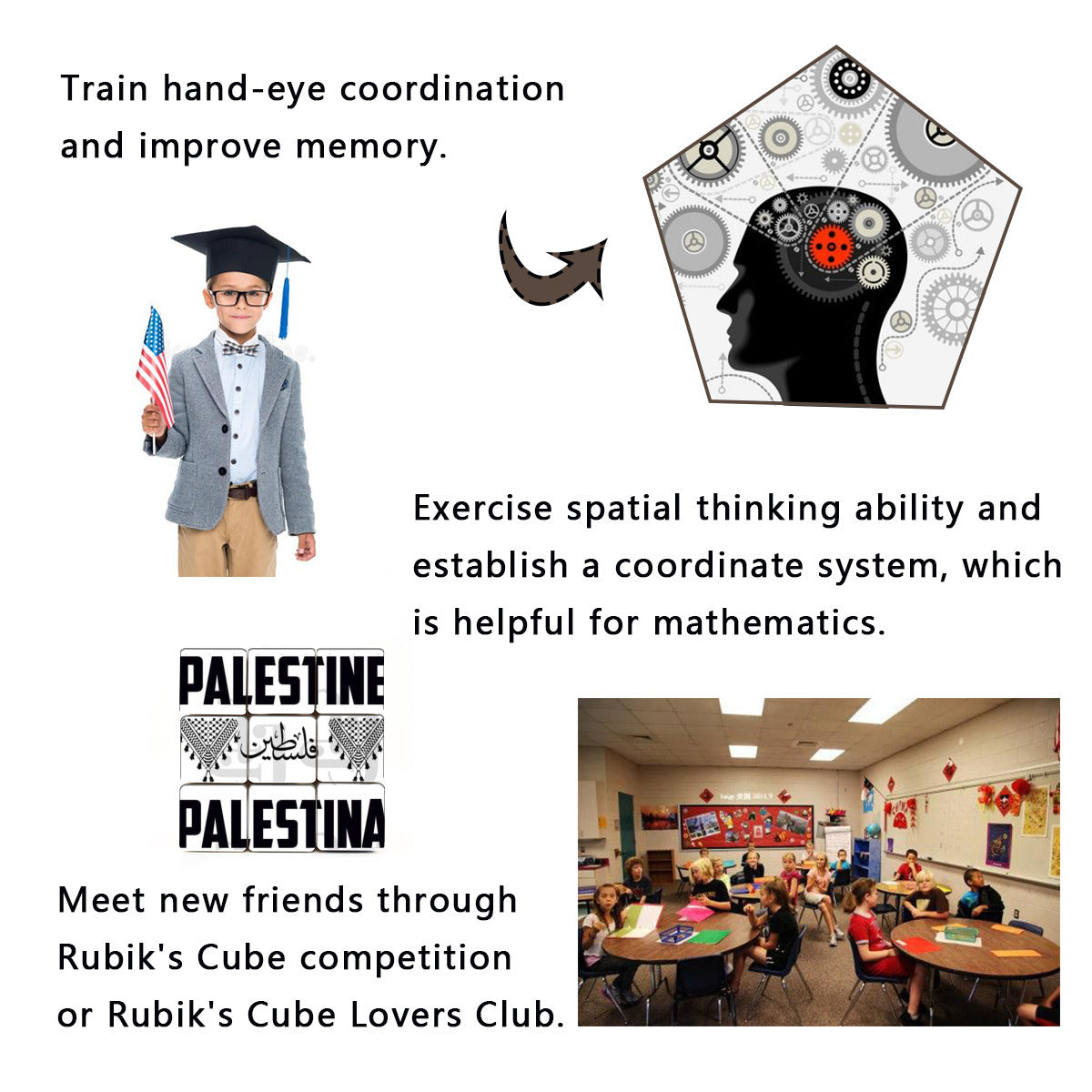 Train hand-eye coordination and improve memory.

Exercise spatial thinking ability and establish a coordinate system, which is helpful for mathematics.

PALESTINE
فلسطين
PALESTINA

Meet new friends through Rubik's Cube competition or Rubik's Cube Lovers Club.